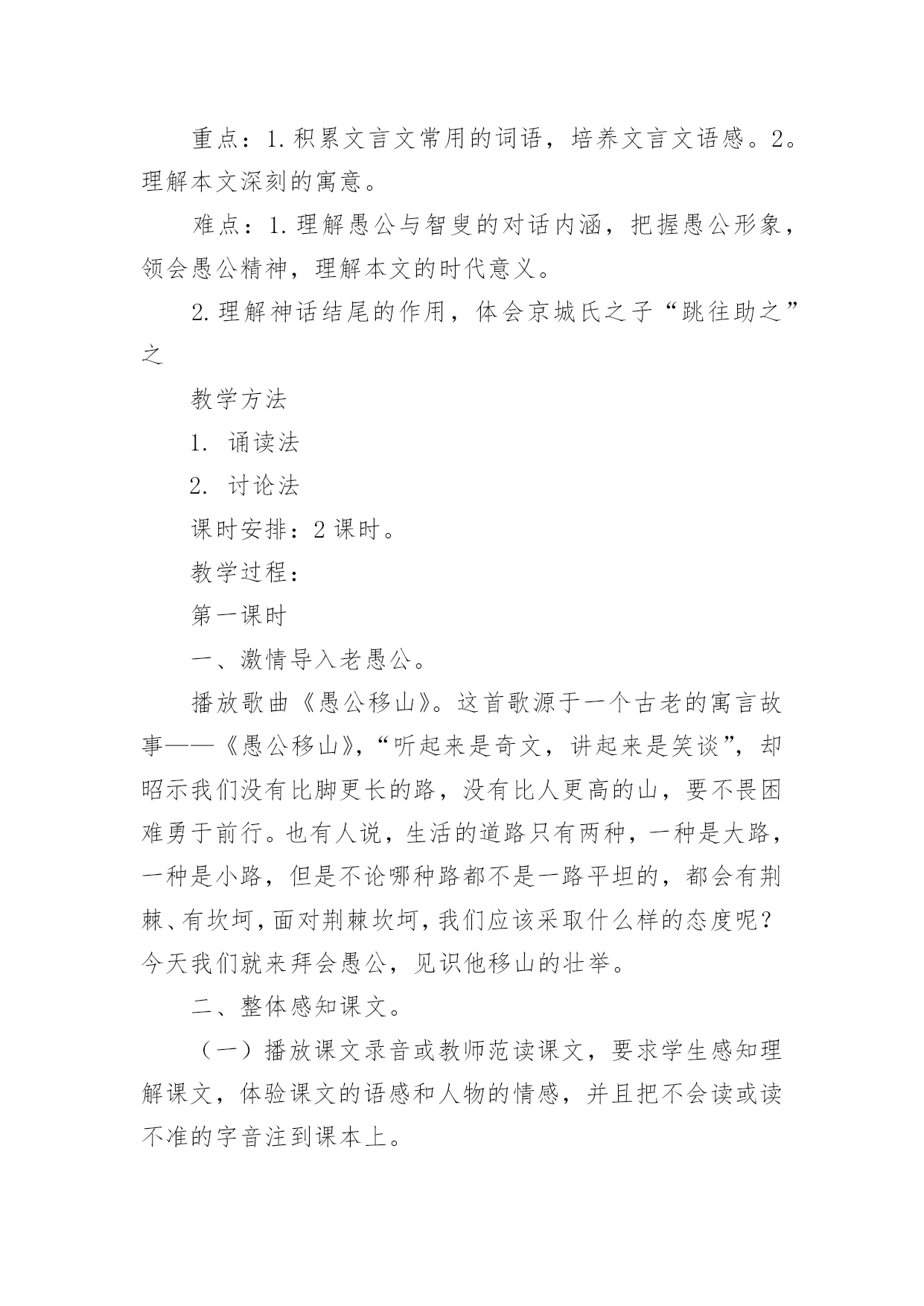 重点：1.积累文言文常用的词语，培养文言文语感。2。理解本文深刻的寓意。

难点：1.理解愚公与智叟的对话内涵，把握愚公形象，领会愚公精神，理解本文的时代意义。

2.理解神话结尾的作用，体会京城氏之子“跳往助之”之

教学方法

1. 诵读法

2. 讨论法

课时安排：2课时。

教学过程：

第一课时

一、激情导入老愚公。

播放歌曲《愚公移山》。这首歌源于一个古老的寓言故事——《愚公移山》，“听起来是奇文，讲起来是笑谈”，却昭示我们没有比脚更长的路，没有比人更高的山，要不畏困难勇于前行。也有人说，生活的道路只有两种，一种是大路，一种是小路，但是不论哪种路都不是一路平坦的，都会有荆棘、有坎坷，面对荆棘坎坷，我们应该采取什么样的态度呢？今天我们就来拜会愚公，见识他移山的壮举。

二、整体感知课文。

（一）播放课文录音或教师范读课文，要求学生感知理解课文，体验课文的语感和人物的情感，并且把不会读或读不准的字音注到课本上。